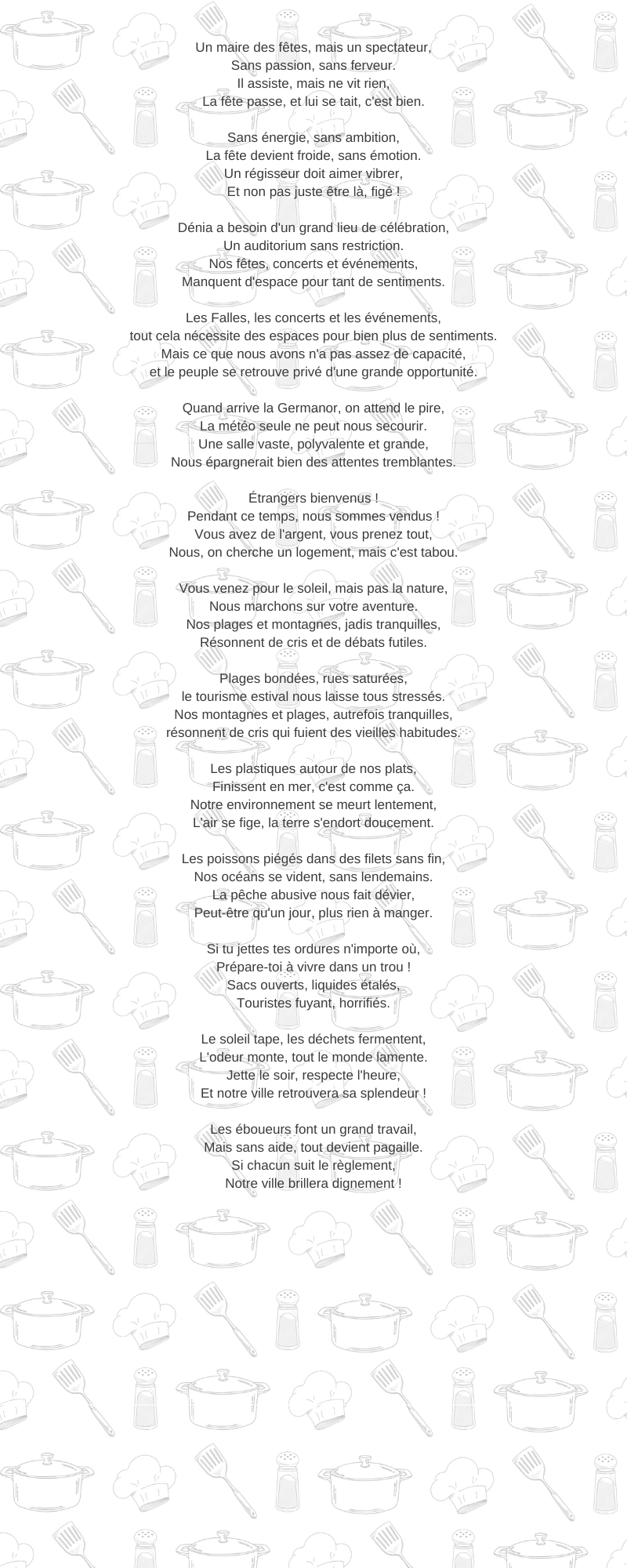 Un maire des fêtes, mais un spectateur,
Sans passion, sans ferveur.
Il assiste, mais ne vit rien,
La fête passe, et lui se tait, c'est bien.

Sans énergie, sans ambition,
La fête devient froide, sans émotion.
Un régisseur doit aimer vibrer,
Et non pas juste être là, figé !

Dénia a besoin d'un grand lieu de célébration,
Un auditorium sans restriction.
Nos fêtes, concerts et événements,
Manquent d'espace pour tant de sentiments.

Les Falles, les concerts et les événements,
tout cela nécessite des espaces pour bien plus de sentiments.
Mais ce que nous avons n'a pas assez de capacité,
et le peuple se retrouve privé d'une grande opportunité.

Quand arrive la Germanor, on attend le pire,
La météo seule ne peut nous secourir.
Une salle vaste, polyvalente et grande,
Nous épargnerait bien des attentes tremblantes.

Étrangers bienvenus !
Pendant ce temps, nous sommes vendus !
Vous avez de l'argent, vous prenez tout,
Nous, on cherche un logement, mais c'est tabou.

Vous venez pour le soleil, mais pas la nature,
Nous marchons sur votre aventure.
Nos plages et montagnes, jadis tranquilles,
Résonnent de cris et de débats futiles.

Plages bondées, rues saturées,
le tourisme estival nous laisse tous stressés.
Nos montagnes et plages, autrefois tranquilles,
résonnent de cris qui fuient des vieilles habitudes.

Les plastiques autour de nos plats,
Finissent en mer, c'est comme ça.
Notre environnement se meurt lentement,
L'air se fige, la terre s'endort doucement.

Les poissons piégés dans des filets sans fin,
Nos océans se vident, sans lendemains.
La pêche abusive nous fait dévier,
Peut-être qu'un jour, plus rien à manger.

Si tu jettes tes ordures n'importe où,
Prépare-toi à vivre dans un trou !
Sacs ouverts, liquides étalés,
Touristes fuyant, horrifiés.

Le soleil tape, les déchets fermentent,
L'odeur monte, tout le monde lamente.
Jette le soir, respecte l'heure,
Et notre ville retrouvera sa splendeur !

Les éboueurs font un grand travail,
Mais sans aide, tout devient pagaille.
Si chacun suit le règlement,
Notre ville brillera dignement !